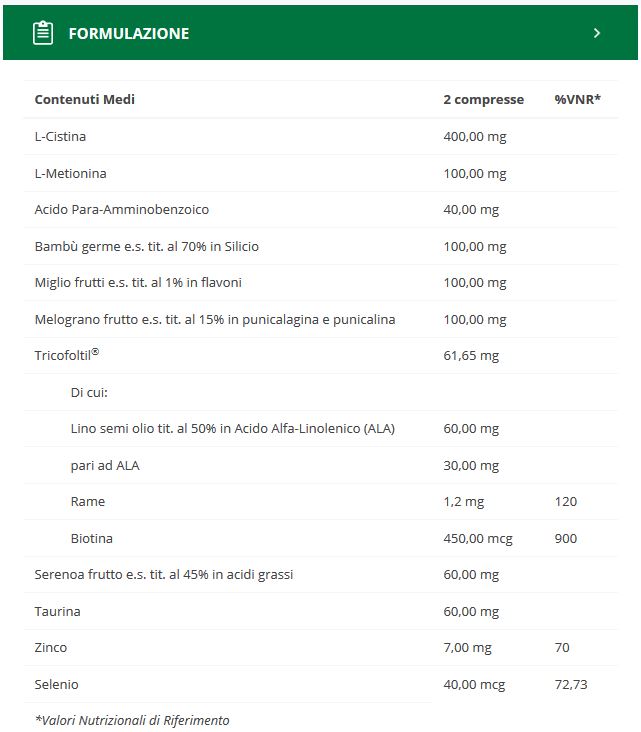 FORMULAZIONE

| Contenuti Medi | 2 compresse | %VNR* |
|---|---|---|
| L-Cistina | 400,00 mg | |
| L-Metionina | 100,00 mg | |
| Acido Para-Amminobenzoico | 40,00 mg | |
| Bambù germe e.s. tit. al 70% in Silicio | 100,00 mg | |
| Miglio frutti e.s. tit. al 1% in flavoni | 100,00 mg | |
| Melograno frutto e.s. tit. al 15% in punicalagina e punicalina | 100,00 mg | |
| Tricofoltil® | 61,65 mg | |
| Di cui: | | |
| Lino semi olio tit. al 50% in Acido Alfa-Linolenico (ALA) | 60,00 mg | |
| pari ad ALA | 30,00 mg | |
| Rame | 1,2 mg | 120 |
| Biotina | 450,00 mcg | 900 |
| Serenoa frutto e.s. tit. al 45% in acidi grassi | 60,00 mg | |
| Taurina | 60,00 mg | |
| Zinco | 7,00 mg | 70 |
| Selenio | 40,00 mcg | 72,73 |

*Valori Nutrizionali di Riferimento